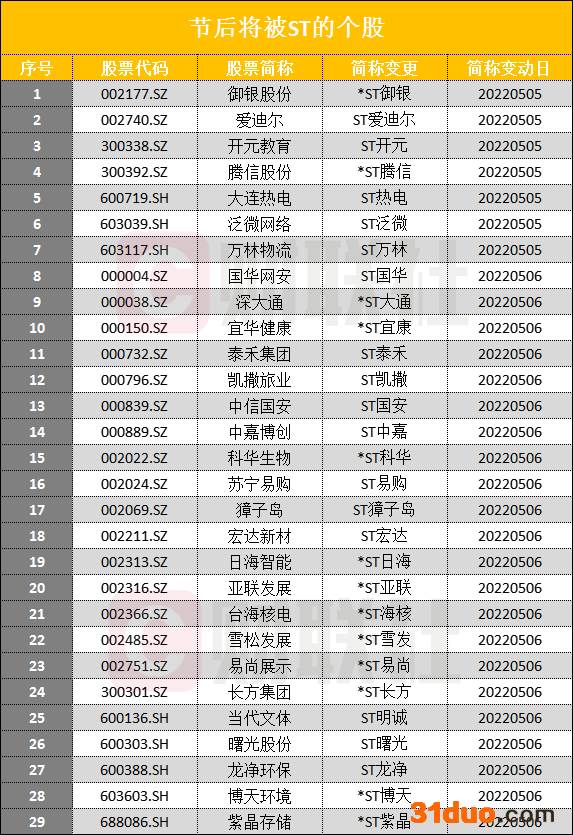 节后将被ST的个股

| 序号 | 股票代码 | 股票简称 | 简称变更 | 简称变动日 |
|---|---|---|---|---|
| 1 | 002177.SZ | 御银股份 | *ST御银 | 20220505 |
| 2 | 002740.SZ | 爱迪尔 | ST爱迪尔 | 20220505 |
| 3 | 300338.SZ | 开元教育 | ST开元 | 20220505 |
| 4 | 300392.SZ | 腾信股份 | *ST腾信 | 20220505 |
| 5 | 600719.SH | 大连热电 | ST热电 | 20220505 |
| 6 | 603039.SH | 泛微网络 | ST泛微 | 20220505 |
| 7 | 603117.SH | 万林物流 | ST万林 | 20220505 |
| 8 | 000004.SZ | 国华网安 | ST国华 | 20220506 |
| 9 | 000038.SZ | 深大通 | *ST大通 | 20220506 |
| 10 | 000150.SZ | 宜华健康 | *ST宜康 | 20220506 |
| 11 | 000732.SZ | 泰禾集团 | ST泰禾 | 20220506 |
| 12 | 000796.SZ | 凯撒旅业 | ST凯撒 | 20220506 |
| 13 | 000839.SZ | 中信国安 | ST国安 | 20220506 |
| 14 | 000889.SZ | 中嘉博创 | ST中嘉 | 20220506 |
| 15 | 002022.SZ | 科华生物 | *ST科华 | 20220506 |
| 16 | 002024.SZ | 苏宁易购 | ST易购 | 20220506 |
| 17 | 002069.SZ | 獐子岛 | ST獐子岛 | 20220506 |
| 18 | 002211.SZ | 宏达新材 | ST宏达 | 20220506 |
| 19 | 002313.SZ | 日海智能 | *ST日海 | 20220506 |
| 20 | 002316.SZ | 亚联发展 | *ST亚联 | 20220506 |
| 21 | 002366.SZ | 台海核电 | *ST海核 | 20220506 |
| 22 | 002485.SZ | 雪松发展 | *ST雪发 | 20220506 |
| 23 | 002751.SZ | 易尚展示 | *ST易尚 | 20220506 |
| 24 | 300301.SZ | 长方集团 | *ST长方 | 20220506 |
| 25 | 600136.SH | 当代文体 | ST明诚 | 20220506 |
| 26 | 600303.SH | 曙光股份 | ST曙光 | 20220506 |
| 27 | 600388.SH | 龙净环保 | ST龙净 | 20220506 |
| 28 | 603603.SH | 博天环境 | *ST博天 | 20220506 |
| 29 | 688086.SH | 紫晶存储 | *ST紫晶 | 20220506 |

31duo.com